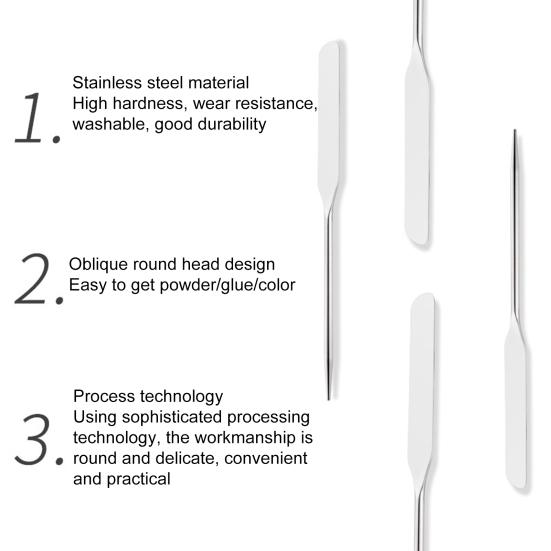 1.

Stainless steel material
High hardness, wear resistance, washable, good durability

2.

Oblique round head design
Easy to get powder/glue/color

3.

Process technology
Using sophisticated processing technology, the workmanship is round and delicate, convenient and practical